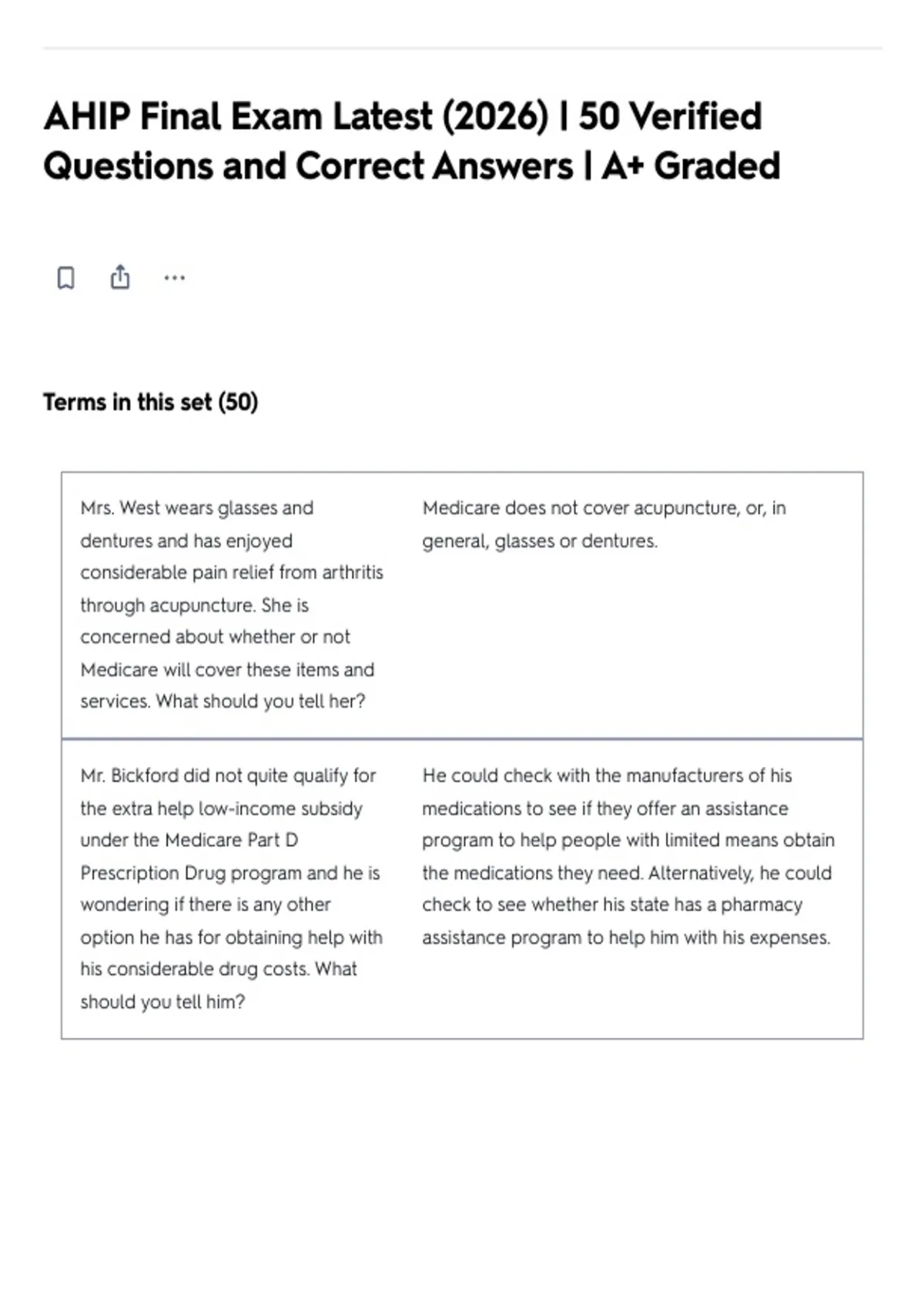 AHIP Final Exam Latest (2026) | 50 Verified Questions and Correct Answers | A+ Graded

Terms in this set (50)

| | |
|---|---|
| Mrs. West wears glasses and dentures and has enjoyed considerable pain relief from arthritis through acupuncture. She is concerned about whether or not Medicare will cover these items and services. What should you tell her? | Medicare does not cover acupuncture, or, in general, glasses or dentures. |
| Mr. Bickford did not quite qualify for the extra help low-income subsidy under the Medicare Part D Prescription Drug program and he is wondering if there is any other option he has for obtaining help with his considerable drug costs. What should you tell him? | He could check with the manufacturers of his medications to see if they offer an assistance program to help people with limited means obtain the medications they need. Alternatively, he could check to see whether his state has a pharmacy assistance program to help him with his expenses. |